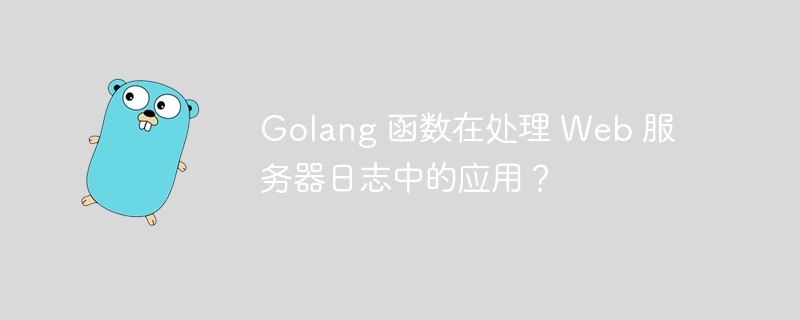 Golang 函数在处理 Web 服务器日志中的应用？